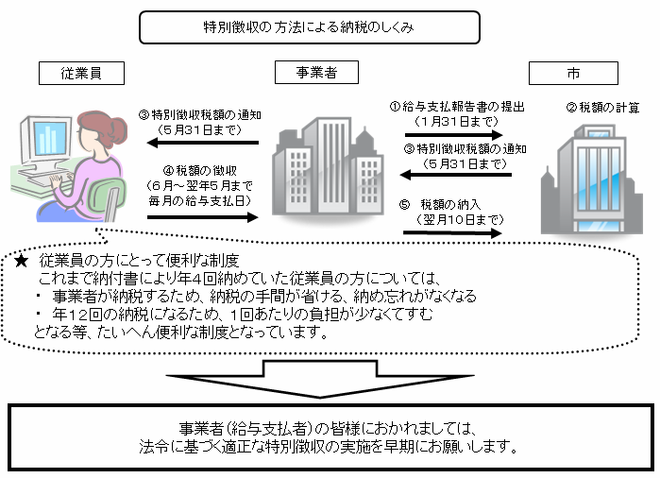 特別徴収の方法による納税のしくみ

従業員

事業者

市

③特別徴収税額の通知
（5月31日まで）

④税額の徴収
（6月～翌年5月まで
毎月の給与支払日）

①給与支払報告書の提出
（1月31日まで）

③特別徴収税額の通知
（5月31日まで）

⑤ 税額の納入
（翌月10日まで）

②税額の計算

★ 従業員の方にとって便利な制度
これまで納付書により年4回納めていた従業員の方については、
・ 事業者が納税するため、納税の手間が省ける、納め忘れがなくなる
・ 年12回の納税になるため、1回あたりの負担が少なくてすむ
となる等、たいへん便利な制度となっています。

事業者（給与支払者）の皆様におかれましては、
法令に基づく適正な特別徴収の実施を早期にお願いします。